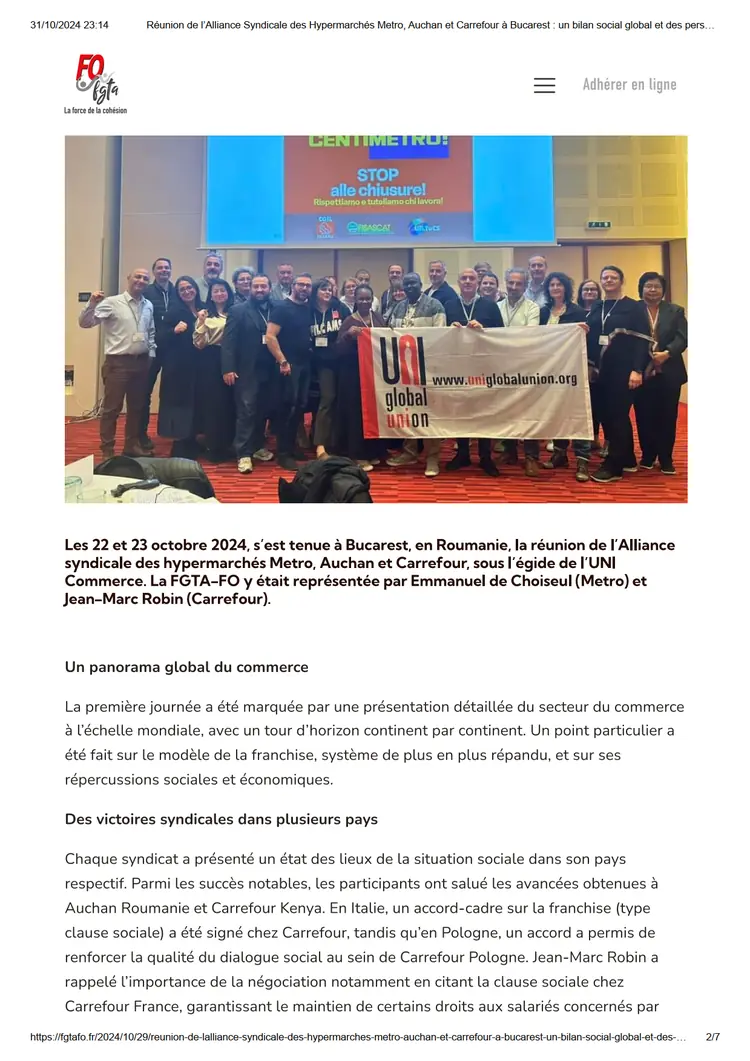 31/10/2024 23:14 Réunion de l'Alliance Syndicale des Hypermarchés Metro, Auchan et Carrefour à Bucarest : un bilan social global et des pers…

FO fgta
La force de la cohésion

Adhérer en ligne

CENTIMETRO!
STOP
alle chiusure!
Rispettiamo e tuteliamo chi lavora!

UNI global union
www.uniglobalunion.org

Les 22 et 23 octobre 2024, s'est tenue à Bucarest, en Roumanie, la réunion de l'Alliance syndicale des hypermarchés Metro, Auchan et Carrefour, sous l'égide de l'UNI Commerce. La FGTA-FO y était représentée par Emmanuel de Choiseul (Metro) et Jean-Marc Robin (Carrefour).

Un panorama global du commerce

La première journée a été marquée par une présentation détaillée du secteur du commerce à l'échelle mondiale, avec un tour d'horizon continent par continent. Un point particulier a été fait sur le modèle de la franchise, système de plus en plus répandu, et sur ses répercussions sociales et économiques.

Des victoires syndicales dans plusieurs pays

Chaque syndicat a présenté un état des lieux de la situation sociale dans son pays respectif. Parmi les succès notables, les participants ont salué les avancées obtenues à Auchan Roumanie et Carrefour Kenya. En Italie, un accord-cadre sur la franchise (type clause sociale) a été signé chez Carrefour, tandis qu'en Pologne, un accord a permis de renforcer la qualité du dialogue social au sein de Carrefour Pologne. Jean-Marc Robin a rappelé l'importance de la négociation notamment en citant la clause sociale chez Carrefour France, garantissant le maintien de certains droits aux salariés concernés par

https://fgtafo.fr/2024/10/29/reunion-de-lalliance-syndicale-des-hypermarches-metro-auchan-et-carrefour-a-bucarest-un-bilan-social-global-et-des-… 2/7